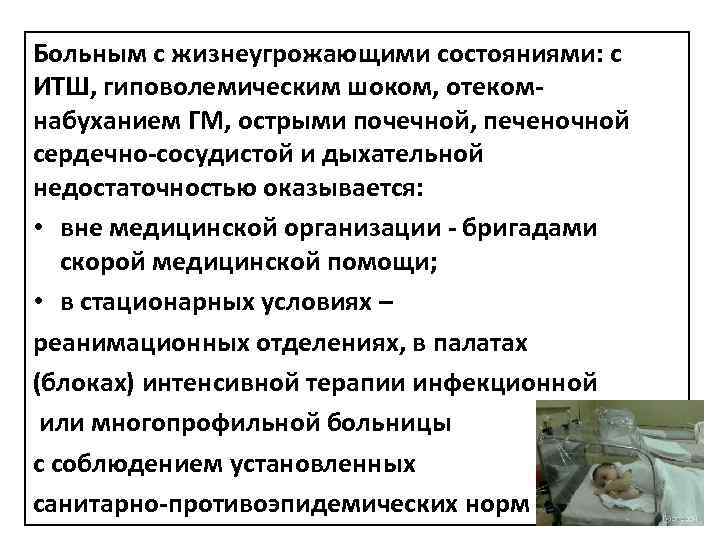 Больным с жизнеугрожающими состояниями: с ИТШ, гиповолемическим шоком, отеком-набуханием ГМ, острыми почечной, печеночной сердечно-сосудистой и дыхательной недостаточностью оказывается:

• вне медицинской организации - бригадами скорой медицинской помощи;

• в стационарных условиях –

реанимационных отделениях, в палатах (блоках) интенсивной терапии инфекционной или многопрофильной больницы с соблюдением установленных санитарно-противоэпидемических норм